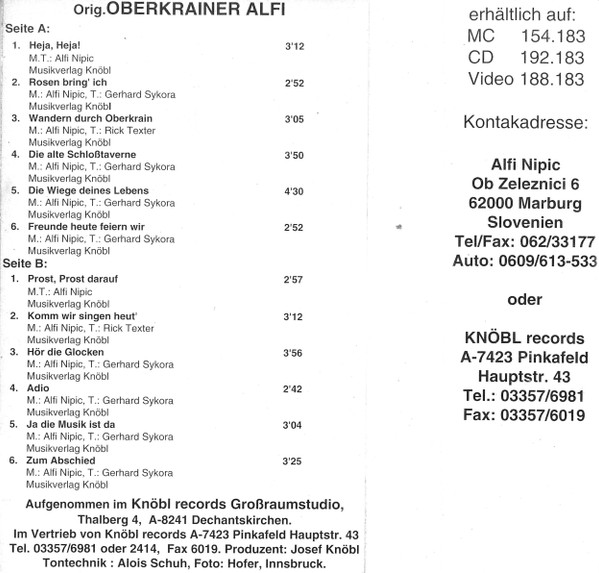 Orig.OBERKRAINER ALFI

Seite A:

1. Heja, Heja! 3'12
M.T.: Alfi Nipic
Musikverlag Knöbl

2. Rosen bring' ich 2'52
M.: Alfi Nipic, T.: Gerhard Sykora
Musikverlag Knöbl

3. Wandern durch Oberkrain 3'05
M.: Alfi Nipic, T.: Rick Texter
Musikverlag Knöbl

4. Die alte Schloßtaverne 3'50
M.: Alfi Nipic, T.: Gerhard Sykora
Musikverlag Knöbl

5. Die Wiege deines Lebens 4'30
M.: Alfi Nipic, T.: Gerhard Sykora
Musikverlag Knöbl

6. Freunde heute feiern wir 2'52
M.: Alfi Nipic, T.: Gerhard Sykora
Musikverlag Knöbl

Seite B:

1. Prost, Prost darauf 2'57
M.T.: Alfi Nipic
Musikverlag Knöbl

2. Komm wir singen heut' 3'12
M.: Alfi Nipic, T.: Rick Texter
Musikverlag Knöbl

3. Hör die Glocken 3'56
M.: Alfi Nipic, T.: Gerhard Sykora
Musikverlag Knöbl

4. Adio 2'42
M.: Alfi Nipic, T.: Gerhard Sykora
Musikverlag Knöbl

5. Ja die Musik ist da 3'04
M.: Alfi Nipic, T.: Gerhard Sykora
Musikverlag Knöbl

6. Zum Abschied 3'25
M.: Alfi Nipic, T.: Gerhard Sykora
Musikverlag Knöbl

Aufgenommen im Knöbl records Großraumstudio, Thalberg 4, A-8241 Dechantskirchen.
Im Vertrieb von Knöbl records A-7423 Pinkafeld Hauptstr. 43
Tel. 03357/6981 oder 2414, Fax 6019. Produzent: Josef Knöbl
Tontechnik : Alois Schuh, Foto: Hofer, Innsbruck.

erhältlich auf:
MC 154.183
CD 192.183
Video 188.183

Kontakadresse:

Alfi Nipic
Ob Zeleznici 6
62000 Marburg
Slovenien
Tel/Fax: 062/33177
Auto: 0609/613-533

oder

KNÖBL records
A-7423 Pinkafeld
Hauptstr. 43
Tel.: 03357/6981
Fax: 03357/6019